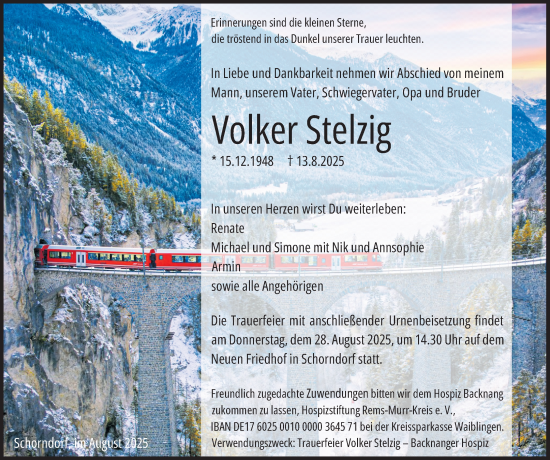 Erinnerungen sind die kleinen Sterne,
die tröstend in das Dunkel unserer Trauer leuchten.

In Liebe und Dankbarkeit nehmen wir Abschied von meinem Mann, unserem Vater, Schwiegervater, Opa und Bruder

Volker Stelzig

* 15.12.1948 † 13.8.2025

In unseren Herzen wirst Du weiterleben:
Renate
Michael und Simone mit Nik und Annsophie
Armin
sowie alle Angehörigen

Die Trauerfeier mit anschließender Urnenbeisetzung findet am Donnerstag, dem 28. August 2025, um 14.30 Uhr auf dem Neuen Friedhof in Schorndorf statt.

Freundlich zugedachte Zuwendungen bitten wir dem Hospiz Backnang zukommen zu lassen, Hospizstiftung Rems-Murr-Kreis e. V., IBAN DE17 6025 0010 0000 3645 71 bei der Kreissparkasse Waiblingen. Verwendungszweck: Trauerfeier Volker Stelzig – Backnanger Hospiz

Schorndorf, im August 2025